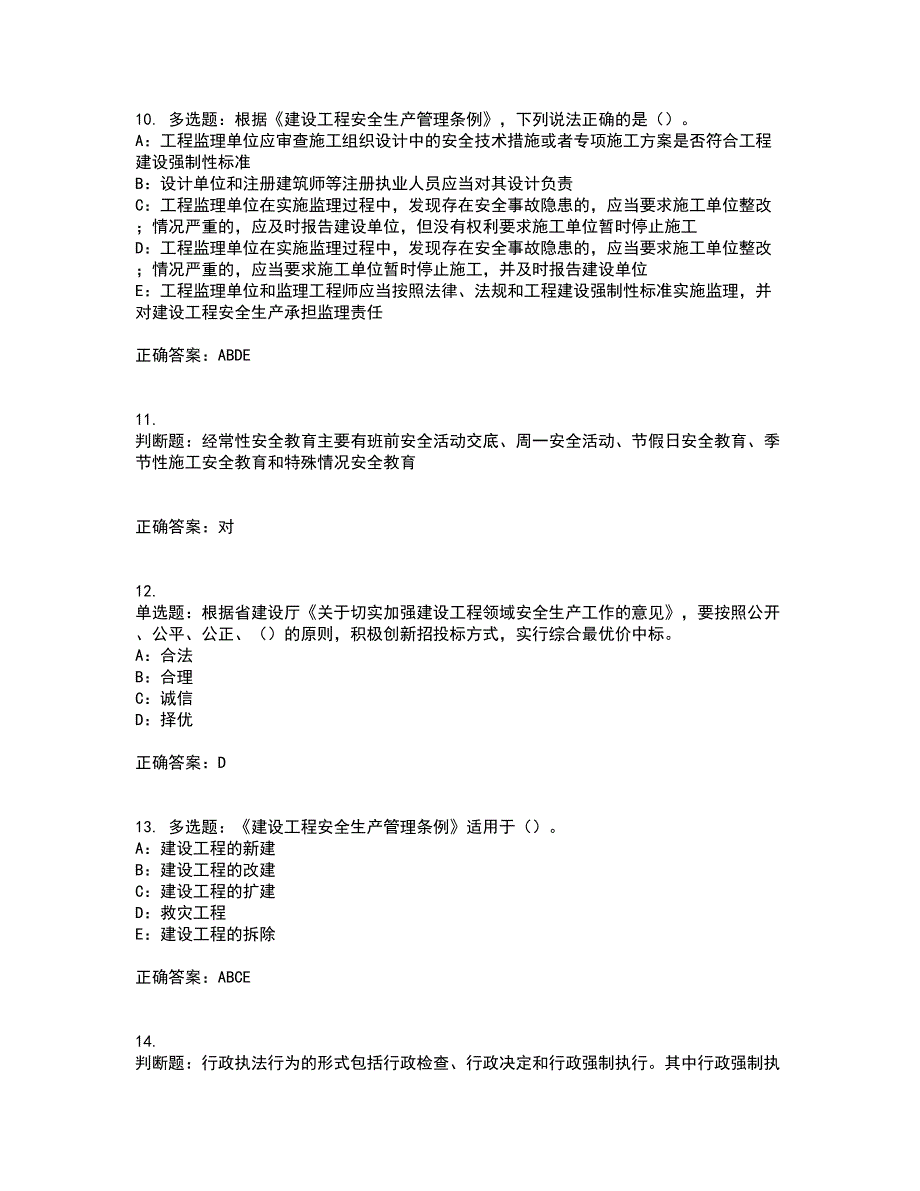 10. 多选题：根据《建设工程安全生产管理条例》，下列说法正确的是（）。
A：工程监理单位应审查施工组织设计中的安全技术措施或者专项施工方案是否符合工程建设强制性标准
B：设计单位和注册建筑师等注册执业人员应当对其设计负责
C：工程监理单位在实施监理过程中，发现存在安全事故隐患的，应当要求施工单位整改；情况严重的，应及时报告建设单位，但没有权利要求施工单位暂时停止施工
D：工程监理单位在实施监理过程中，发现存在安全事故隐患的，应当要求施工单位整改；情况严重的，应当要求施工单位暂时停止施工，并及时报告建设单位
E：工程监理单位和监理工程师应当按照法律、法规和工程建设强制性标准实施监理，并对建设工程安全生产承担监理责任

正确答案：ABDE

11.
判断题：经常性安全教育主要有班前安全活动交底、周一安全活动、节假日安全教育、季节性施工安全教育和特殊情况安全教育

正确答案：对

12.
单选题：根据省建设厅《关于切实加强建设工程领域安全生产工作的意见》，要按照公开、公平、公正、（）的原则，积极创新招投标方式，实行综合最优价中标。
A：合法
B：合理
C：诚信
D：择优

正确答案：D

13. 多选题：《建设工程安全生产管理条例》适用于（）。
A：建设工程的新建
B：建设工程的改建
C：建设工程的扩建
D：救灾工程
E：建设工程的拆除

正确答案：ABCE

14.
判断题：行政执法行为的形式包括行政检查、行政决定和行政强制执行。其中行政强制执